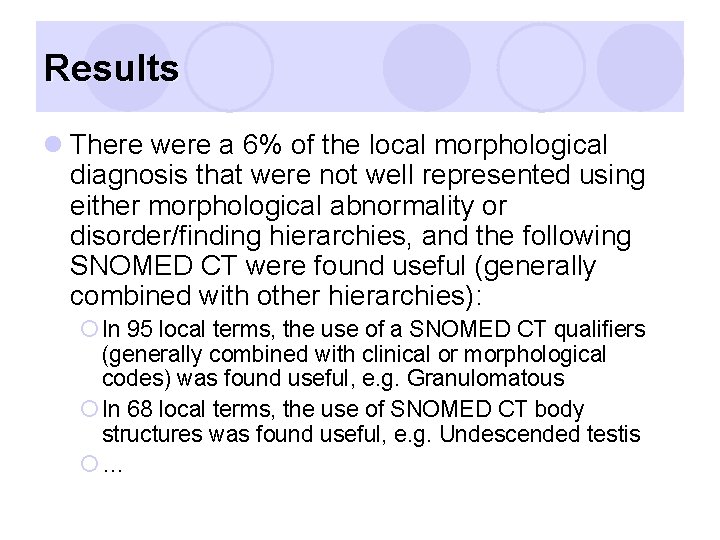 Results

There were a 6% of the local morphological diagnosis that were not well represented using either morphological abnormality or disorder/finding hierarchies, and the following SNOMED CT were found useful (generally combined with other hierarchies):

In 95 local terms, the use of a SNOMED CT qualifiers (generally combined with clinical or morphological codes) was found useful, e.g. Granulomatous

In 68 local terms, the use of SNOMED CT body structures was found useful, e.g. Undescended testis

…